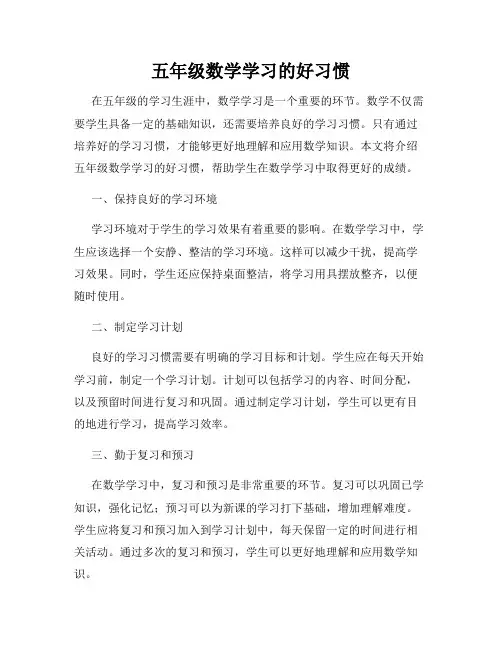 五年级数学学习的好习惯

在五年级的学习生涯中，数学学习是一个重要的环节。数学不仅需要学生具备一定的基础知识，还需要培养良好的学习习惯。只有通过培养好的学习习惯，才能够更好地理解和应用数学知识。本文将介绍五年级数学学习的好习惯，帮助学生在数学学习中取得更好的成绩。

一、保持良好的学习环境

学习环境对于学生的学习效果有着重要的影响。在数学学习中，学生应该选择一个安静、整洁的学习环境。这样可以减少干扰，提高学习效果。同时，学生还应保持桌面整洁，将学习用具摆放整齐，以便随时使用。

二、制定学习计划

良好的学习习惯需要有明确的学习目标和计划。学生应在每天开始学习前，制定一个学习计划。计划可以包括学习的内容、时间分配，以及预留时间进行复习和巩固。通过制定学习计划，学生可以更有目的地进行学习，提高学习效率。

三、勤于复习和预习

在数学学习中，复习和预习是非常重要的环节。复习可以巩固已学知识，强化记忆；预习可以为新课的学习打下基础，增加理解难度。学生应将复习和预习加入到学习计划中，每天保留一定的时间进行相关活动。通过多次的复习和预习，学生可以更好地理解和应用数学知识。